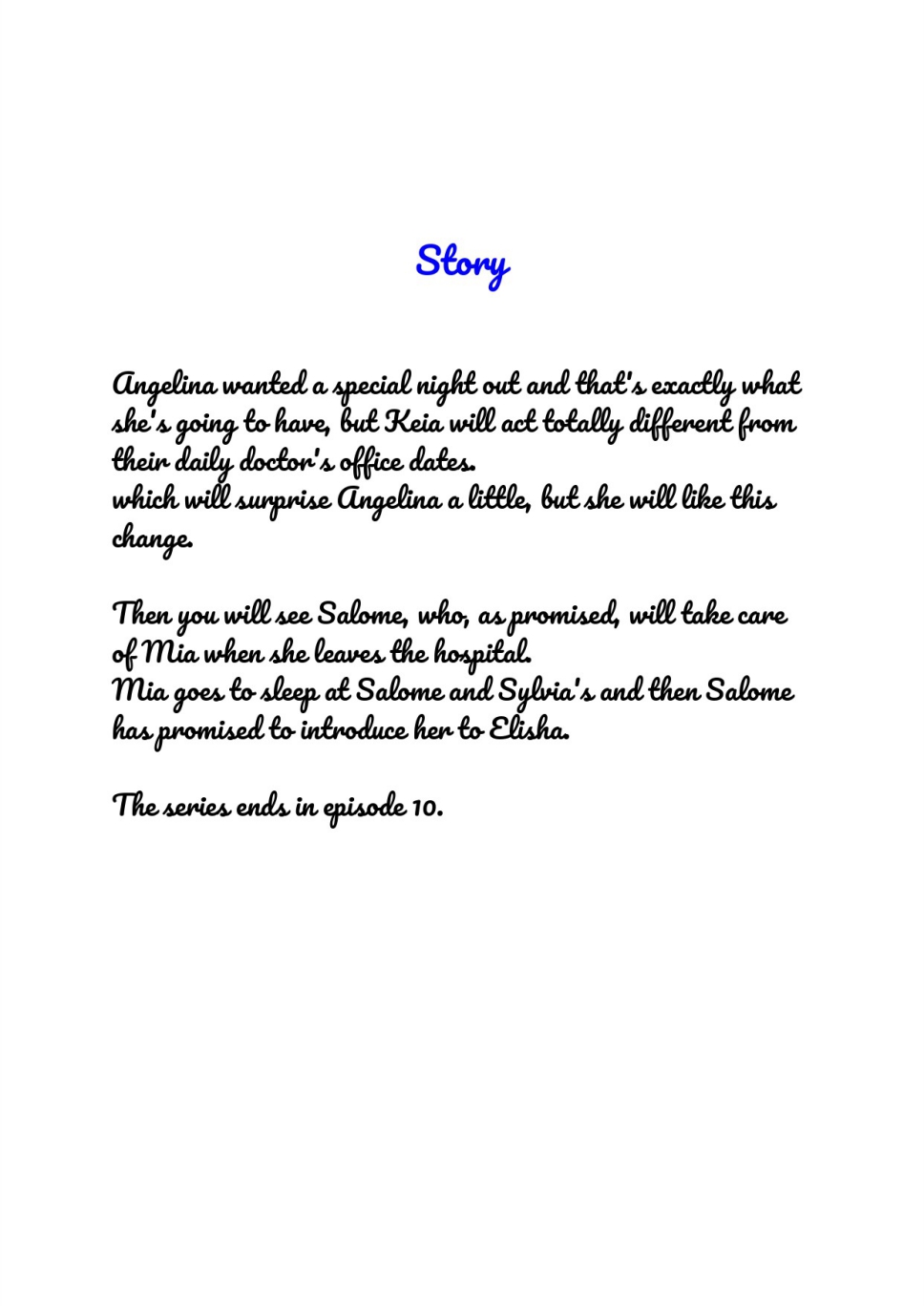 Story

Angelina wanted a special night out and that's exactly what she's going to have, but Keia will act totally different from their daily doctor's office dates.
which will surprise Angelina a little, but she will like this change.

Then you will see Salome, who, as promised, will take care of Mia when she leaves the hospital.
Mia goes to sleep at Salome and Sylvia's and then Salome has promised to introduce her to Elisha.

The series ends in episode 10.